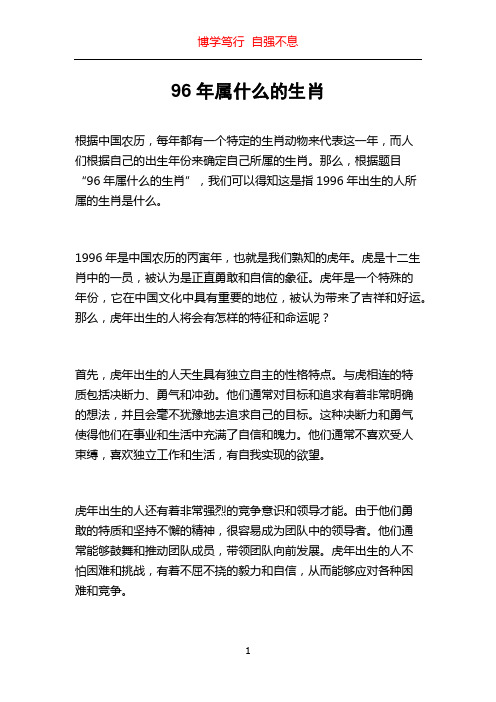 博学笃行 自强不息

96 年属什么的生肖

根据中国农历，每年都有一个特定的生肖动物来代表这一年，而人们根据自己的出生年份来确定自己所属的生肖。那么，根据题目“96 年属什么的生肖”，我们可以得知这是指 1996 年出生的人所属的生肖是什么。

1996 年是中国农历的丙寅年，也就是我们熟知的虎年。虎是十二生肖中的一员，被认为是正直勇敢和自信的象征。虎年是一个特殊的年份，它在中国文化中具有重要的地位，被认为带来了吉祥和好运。那么，虎年出生的人将会有怎样的特征和命运呢？

首先，虎年出生的人天生具有独立自主的性格特点。与虎相连的特质包括决断力、勇气和冲劲。他们通常对目标和追求有着非常明确的想法，并且会毫不犹豫地去追求自己的目标。这种决断力和勇气使得他们在事业和生活中充满了自信和魄力。他们通常不喜欢受人束缚，喜欢独立工作和生活，有自我实现的欲望。

虎年出生的人还有着非常强烈的竞争意识和领导才能。由于他们勇敢的特质和坚持不懈的精神，很容易成为团队中的领导者。他们通常能够鼓舞和推动团队成员，带领团队向前发展。虎年出生的人不怕困难和挑战，有着不屈不挠的毅力和自信，从而能够应对各种困难和竞争。

1